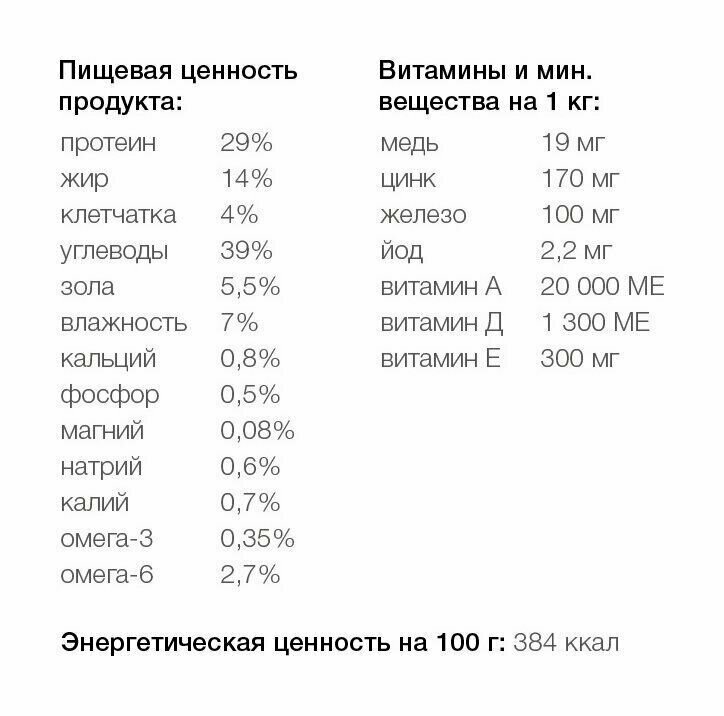 Пищевая ценность продукта:

| | |
|---|---|
| протеин | 29% |
| жир | 14% |
| клетчатка | 4% |
| углеводы | 39% |
| зола | 5,5% |
| влажность | 7% |
| кальций | 0,8% |
| фосфор | 0,5% |
| магний | 0,08% |
| натрий | 0,6% |
| калий | 0,7% |
| омега-3 | 0,35% |
| омега-6 | 2,7% |

Витамины и мин. вещества на 1 кг:

| | |
|---|---|
| медь | 19 мг |
| цинк | 170 мг |
| железо | 100 мг |
| йод | 2,2 мг |
| витамин А | 20 000 МЕ |
| витамин Д | 1 300 МЕ |
| витамин Е | 300 мг |

Энергетическая ценность на 100 г: 384 ккал